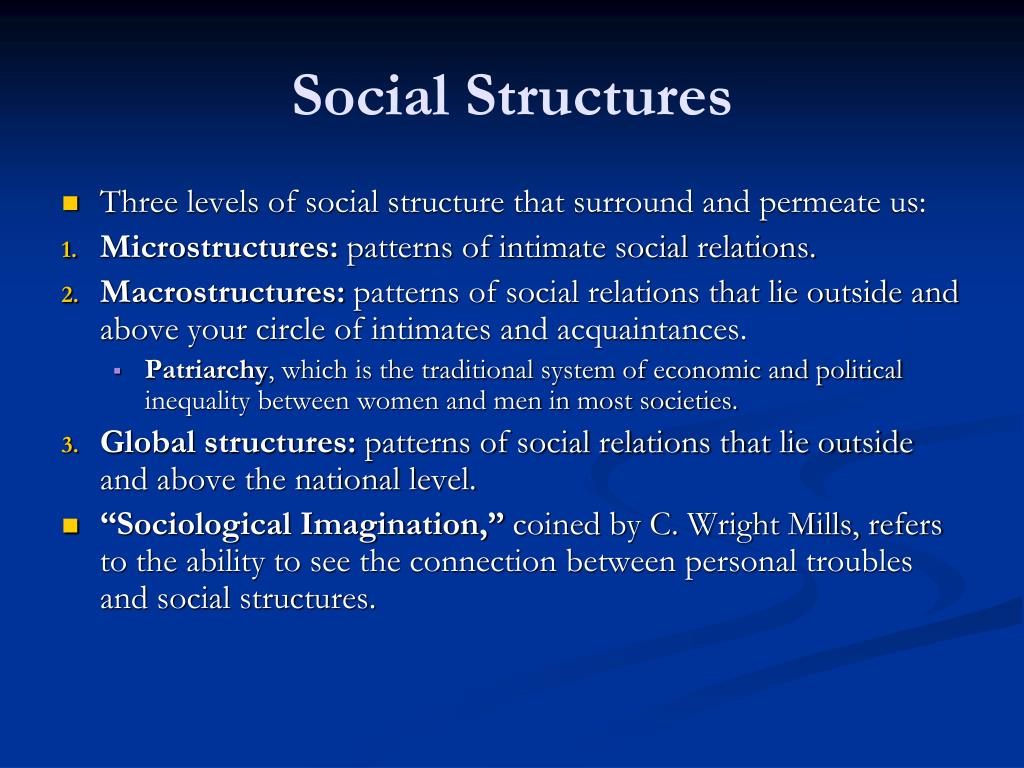 Social Structures

Three levels of social structure that surround and permeate us:

1. Microstructures: patterns of intimate social relations.

2. Macrostructures: patterns of social relations that lie outside and above your circle of intimates and acquaintances.

Patriarchy, which is the traditional system of economic and political inequality between women and men in most societies.

3. Global structures: patterns of social relations that lie outside and above the national level.

“Sociological Imagination,” coined by C. Wright Mills, refers to the ability to see the connection between personal troubles and social structures.